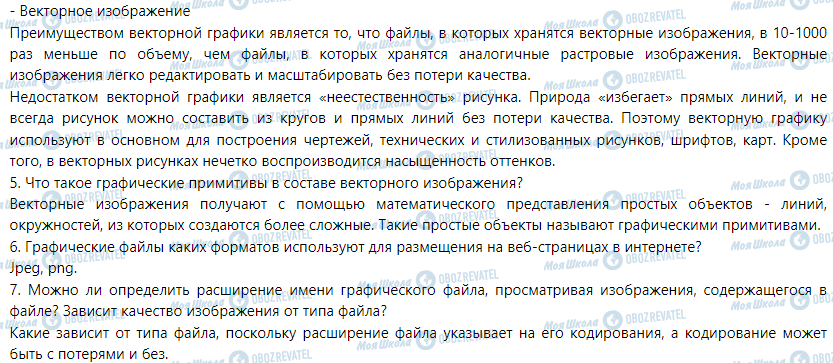 - Векторное изображение
Преимуществом векторной графики является то, что файлы, в которых хранятся векторные изображения, в 10-1000 раз меньше по объему, чем файлы, в которых хранятся аналогичные растровые изображения. Векторные изображения легко редактировать и масштабировать без потери качества.
Недостатком векторной графики является «неестественность» рисунка. Природа «избегает» прямых линий, и не всегда рисунок можно составить из кругов и прямых линий без потери качества. Поэтому векторную графику используют в основном для построения чертежей, технических и стилизованных рисунков, шрифтов, карт. Кроме того, в векторных рисунках нечетко воспроизводится насыщенность оттенков.
5. Что такое графические примитивы в составе векторного изображения?
Векторные изображения получают с помощью математического представления простых объектов - линий, окружностей, из которых создаются более сложные. Такие простые объекты называют графическими примитивами.
6. Графические файлы каких форматов используют для размещения на веб-страницах в интернете?
Jpeg, png.
7. Можно ли определить расширение имени графического файла, просматривая изображения, содержащегося в файле? Зависит качество изображения от типа файла?
Какие зависит от типа файла, поскольку расширение файла указывает на его кодирования, а кодирование может быть с потерями и без.
Моя Школа OBOZREVATEL